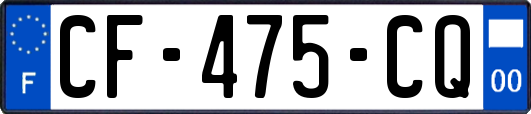 F
CF-475-CQ
00